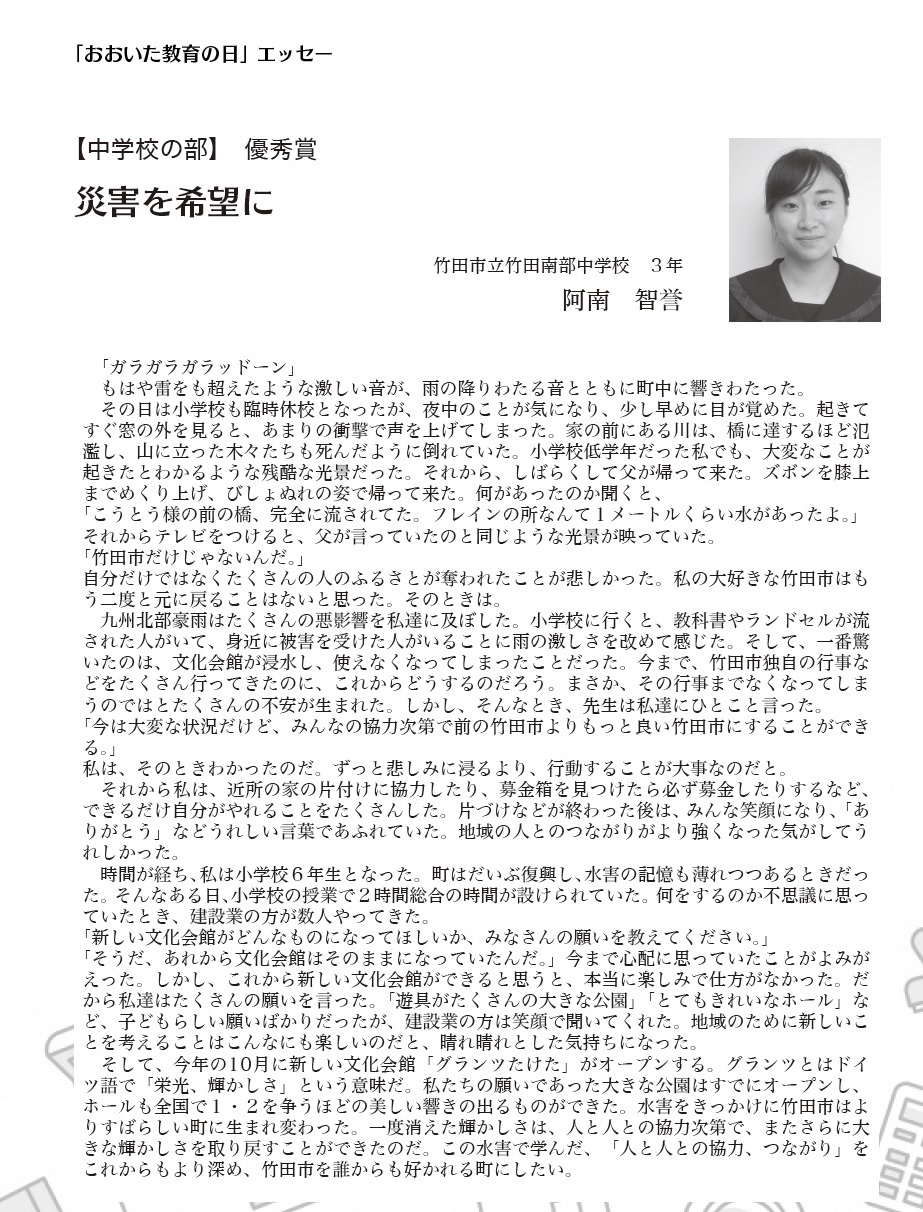 「おおいた教育の日」エッセー

【中学校の部】　優秀賞

災害を希望に

竹田市立竹田南部中学校　３年
阿南　智誉

「ガラガラガラッドーン」
もはや雷をも超えたような激しい音が、雨の降りわたる音とともに町中に響きわたった。
その日は小学校も臨時休校となったが、夜中のことが気になり、少し早めに目が覚めた。起きてすぐ窓の外を見ると、あまりの衝撃で声を上げてしまった。家の前にある川は、橋に達するほど氾濫し、山に立った木々たちも死んだように倒れていた。小学校低学年だった私でも、大変なことが起きたとわかるような残酷な光景だった。それから、しばらくして父が帰って来た。ズボンを膝上までめくり上げ、びしょぬれの姿で帰って来た。何があったのか聞くと、
「こうとう様の前の橋、完全に流されてた。フレインの所なんて１メートルくらい水があったよ。」
それからテレビをつけると、父が言っていたのと同じような光景が映っていた。
「竹田市だけじゃないんだ。」
自分だけではなくたくさんの人のふるさとが奪われたことが悲しかった。私の大好きな竹田市はもう二度と元に戻ることはないと思った。そのときは。
九州北部豪雨はたくさんの悪影響を私達に及ぼした。小学校に行くと、教科書やランドセルが流された人がいて、身近に被害を受けた人がいることに雨の激しさを改めて感じた。そして、一番驚いたのは、文化会館が浸水し、使えなくなってしまったことだった。今まで、竹田市独自の行事などをたくさん行ってきたのに、これからどうするのだろう。まさか、その行事までなくなってしまうのではとたくさんの不安が生まれた。しかし、そんなとき、先生は私達にひとこと言った。
「今は大変な状況だけど、みんなの協力次第で前の竹田市よりもっと良い竹田市にすることができる。」
私は、そのときわかったのだ。ずっと悲しみに浸るより、行動することが大事なのだと。
それから私は、近所の家の片付けに協力したり、募金箱を見つけたら必ず募金したりするなど、できるだけ自分がやれることをたくさんした。片づけなどが終わった後は、みんな笑顔になり、「ありがとう」などうれしい言葉であふれていた。地域の人とのつながりがより強くなった気がしてうれしかった。
時間が経ち、私は小学校６年生となった。町はだいぶ復興し、水害の記憶も薄れつつあるときだった。そんなある日、小学校の授業で２時間総合の時間が設けられていた。何をするのか不思議に思っていたとき、建設業の方が数人やってきた。
「新しい文化会館がどんなものになってほしいか、みなさんの願いを教えてください。」
「そうだ、あれから文化会館はそのままになっていたんだ。」今まで心配に思っていたことがよみがえった。しかし、これから新しい文化会館ができると思うと、本当に楽しみで仕方がなかった。だから私達はたくさんの願いを言った。「遊具がたくさんの大きな公園」「とてもきれいなホール」など、子どもらしい願いばかりだったが、建設業の方は笑顔で聞いてくれた。地域のために新しいことを考えることはこんなにも楽しいのだと、晴れ晴れとした気持ちになった。
そして、今年の10月に新しい文化会館「グランツたけた」がオープンする。グランツとはドイツ語で「栄光、輝かしさ」という意味だ。私たちの願いであった大きな公園はすでにオープンし、ホールも全国で１・２を争うほどの美しい響きの出るものができた。水害をきっかけに竹田市はよりすばらしい町に生まれ変わった。一度消えた輝かしさは、人と人との協力次第で、またさらに大きな輝かしさを取り戻すことができたのだ。この水害で学んだ、「人と人との協力、つながり」をこれからもより深め、竹田市を誰からも好かれる町にしたい。